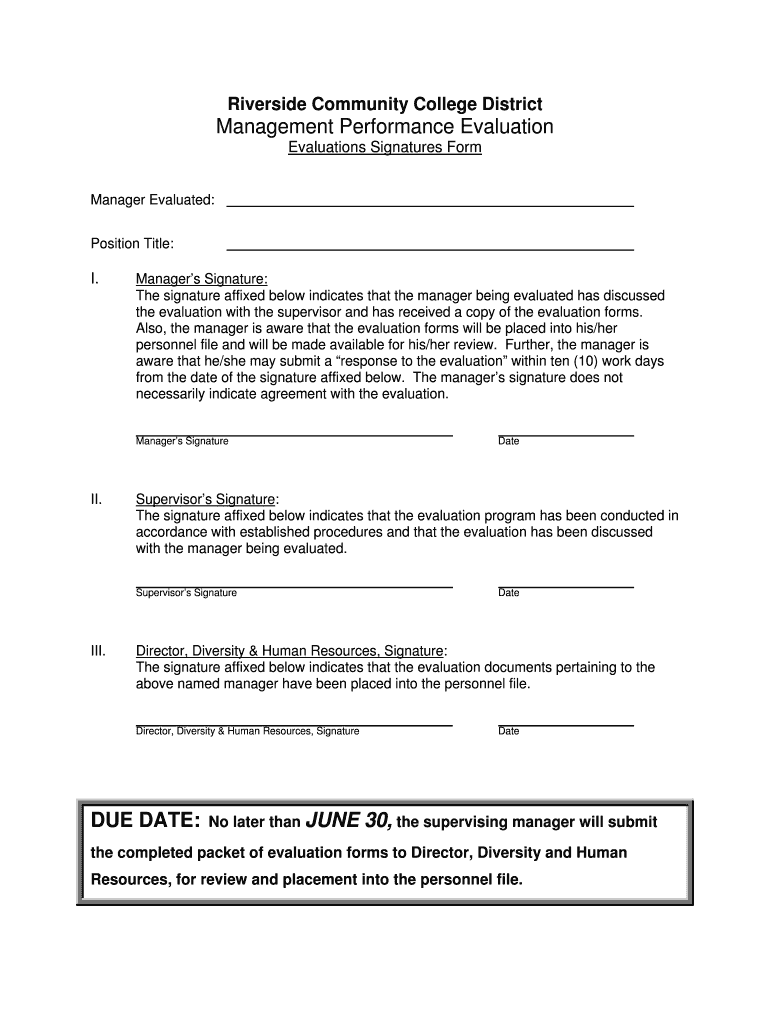 Riverside Community College District
Management Performance Evaluation
Evaluations Signatures Form

Manager Evaluated:

Position Title:

I. Manager's Signature:
The signature affixed below indicates that the manager being evaluated has discussed the evaluation with the supervisor and has received a copy of the evaluation forms. Also, the manager is aware that the evaluation forms will be placed into his/her personnel file and will be made available for his/her review. Further, the manager is aware that he/she may submit a "response to the evaluation" within ten (10) work days from the date of the signature affixed below. The manager's signature does not necessarily indicate agreement with the evaluation.

Manager's Signature
Date

II. Supervisor's Signature:
The signature affixed below indicates that the evaluation program has been conducted in accordance with established procedures and that the evaluation has been discussed with the manager being evaluated.

Supervisor's Signature
Date

III. Director, Diversity & Human Resources, Signature:
The signature affixed below indicates that the evaluation documents pertaining to the above named manager have been placed into the personnel file.

Director, Diversity & Human Resources, Signature
Date

DUE DATE: No later than JUNE 30, the supervising manager will submit the completed packet of evaluation forms to Director, Diversity and Human Resources, for review and placement into the personnel file.